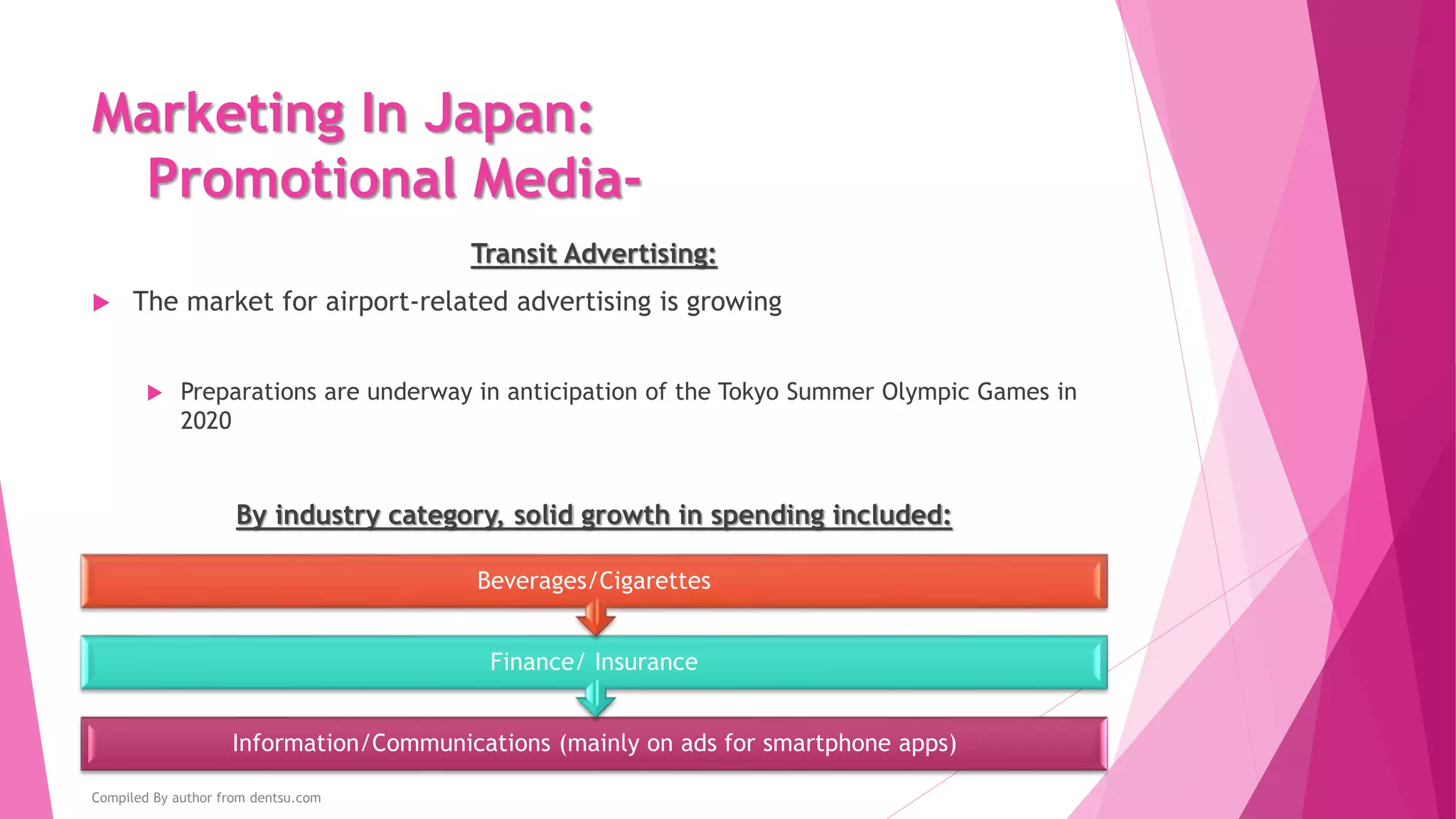 Marketing In Japan:
Promotional Media-

Transit Advertising:

The market for airport-related advertising is growing

Preparations are underway in anticipation of the Tokyo Summer Olympic Games in 2020

By industry category, solid growth in spending included:

Beverages/Cigarettes

Finance/ Insurance

Information/Communications (mainly on ads for smartphone apps)

Compiled By author from dentsu.com